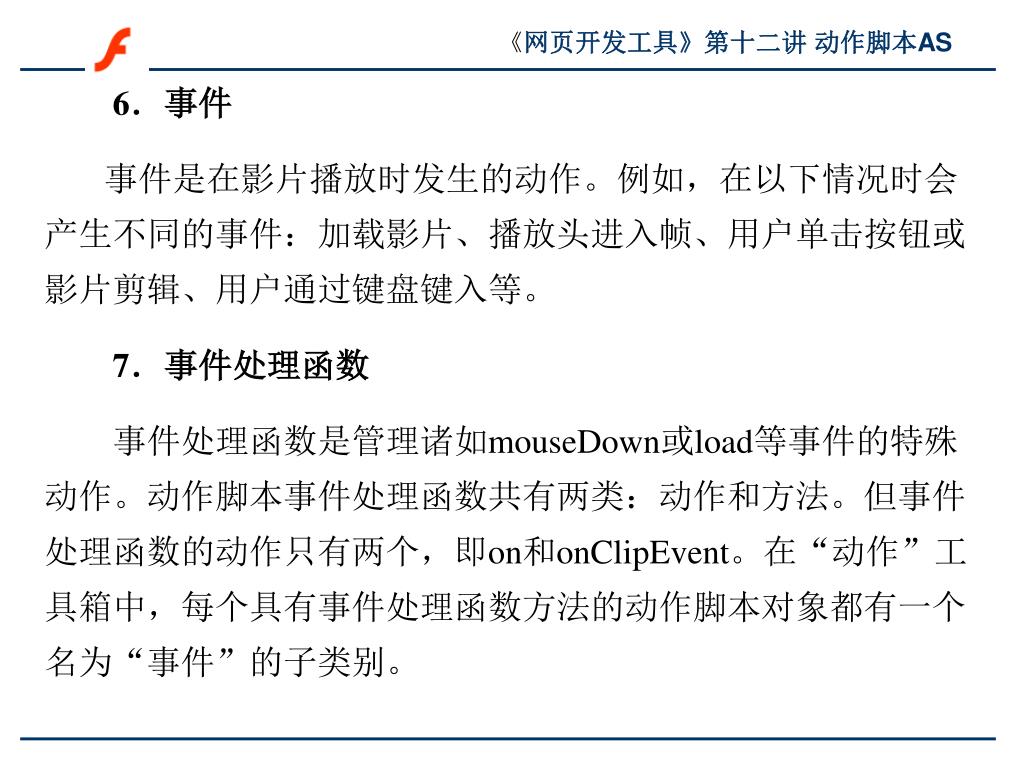 《网页开发工具》第十二讲 动作脚本AS

6．事件

事件是在影片播放时发生的动作。例如，在以下情况时会产生不同的事件：加载影片、播放头进入帧、用户单击按钮或影片剪辑、用户通过键盘键入等。

7．事件处理函数

事件处理函数是管理诸如mouseDown或load等事件的特殊动作。动作脚本事件处理函数共有两类：动作和方法。但事件处理函数的动作只有两个，即on和onClipEvent。在“动作”工具箱中，每个具有事件处理函数方法的动作脚本对象都有一个名为“事件”的子类别。